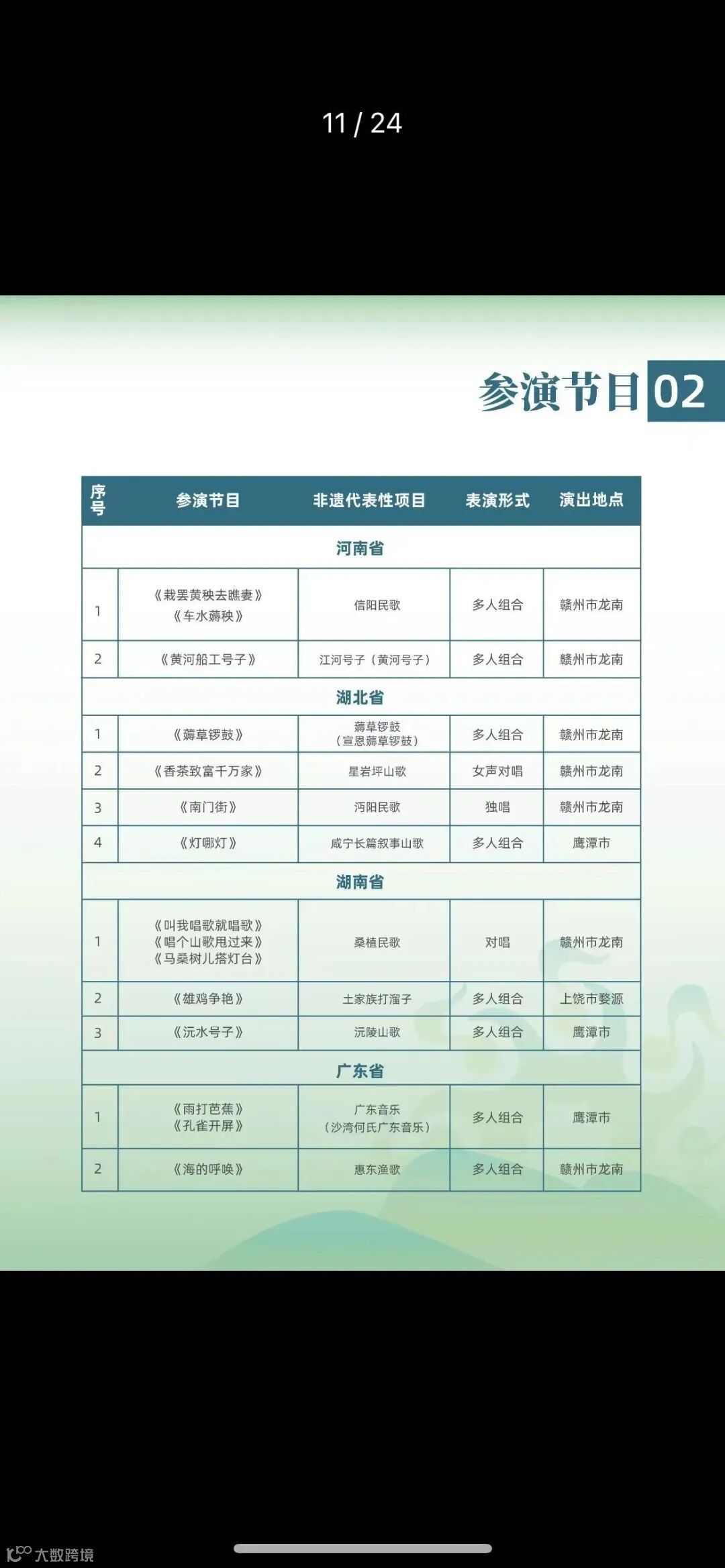 11 / 24

参演节目 02

| 序号 | 参演节目 | 非遗代表性项目 | 表演形式 | 演出地点 |
|---|---|---|---|---|
| 河南省 | | | | |
| 1 | 《栽罢黄秧去瞧妻》《车水薅秧》 | 信阳民歌 | 多人组合 | 赣州市龙南 |
| 2 | 《黄河船工号子》 | 江河号子（黄河号子） | 多人组合 | 赣州市龙南 |
| 湖北省 | | | | |
| 1 | 《薅草锣鼓》 | 薅草锣鼓（宣恩薅草锣鼓） | 多人组合 | 赣州市龙南 |
| 2 | 《香茶致富千万家》 | 星岩坪山歌 | 女声对唱 | 赣州市龙南 |
| 3 | 《南门街》 | 沔阳民歌 | 独唱 | 赣州市龙南 |
| 4 | 《灯哪灯》 | 咸宁长篇叙事山歌 | 多人组合 | 鹰潭市 |
| 湖南省 | | | | |
| 1 | 《叫我唱歌就唱歌》《唱个山歌甩过来》《马桑树儿搭灯台》 | 桑植民歌 | 对唱 | 赣州市龙南 |
| 2 | 《雄鸡争艳》 | 土家族打溜子 | 多人组合 | 上饶市婺源 |
| 3 | 《沅水号子》 | 沅陵山歌 | 多人组合 | 鹰潭市 |
| 广东省 | | | | |
| 1 | 《雨打芭蕉》《孔雀开屏》 | 广东音乐（沙湾何氏广东音乐） | 多人组合 | 鹰潭市 |
| 2 | 《海的呼唤》 | 惠东渔歌 | 多人组合 | 赣州市龙南 |

大数跨境